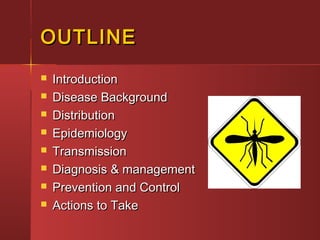 OUTLINE

- Introduction
- Disease Background
- Distribution
- Epidemiology
- Transmission
- Diagnosis & management
- Prevention and Control
- Actions to Take